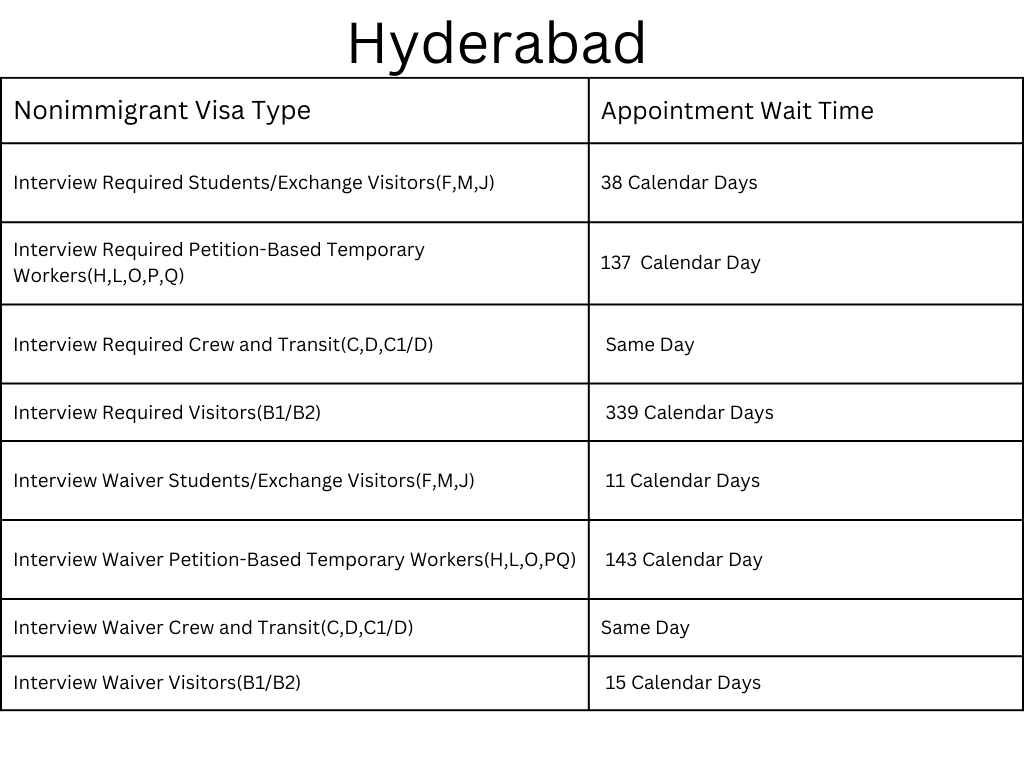 Hyderabad

| Nonimmigrant Visa Type | Appointment Wait Time |
|---|---|
| Interview Required Students/Exchange Visitors(F,M,J) | 38 Calendar Days |
| Interview Required Petition-Based Temporary Workers(H,L,O,P,Q) | 137 Calendar Day |
| Interview Required Crew and Transit(C,D,C1/D) | Same Day |
| Interview Required Visitors(B1/B2) | 339 Calendar Days |
| Interview Waiver Students/Exchange Visitors(F,M,J) | 11 Calendar Days |
| Interview Waiver Petition-Based Temporary Workers(H,L,O,PQ) | 143 Calendar Day |
| Interview Waiver Crew and Transit(C,D,C1/D) | Same Day |
| Interview Waiver Visitors(B1/B2) | 15 Calendar Days |